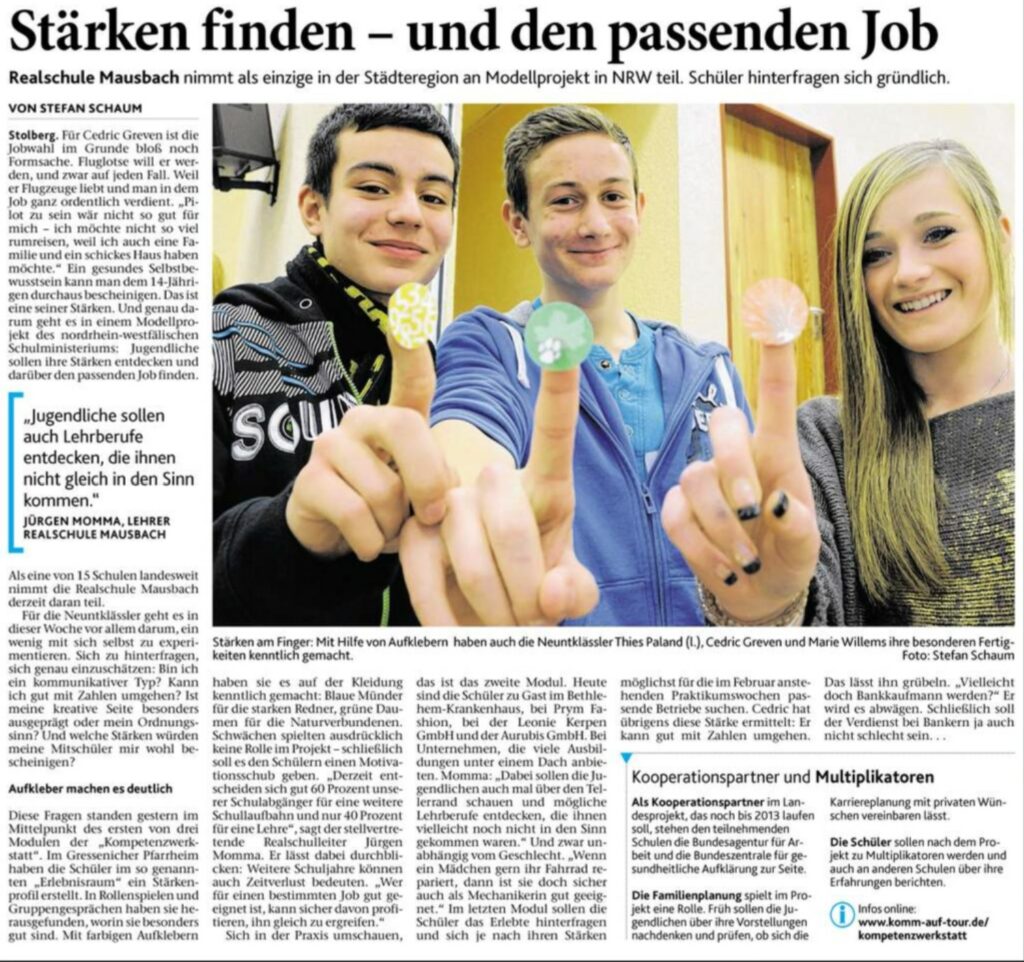 Stärken finden – und den passenden Job

Realschule Mausbach nimmt als einzige in der Städteregion an Modellprojekt in NRW teil. Schüler hinterfragen sich gründlich.

VON STEFAN SCHAUM

Stolberg. Für Cedric Greven ist die Jobwahl im Grunde bloß noch Formsache. Fluglotse will er werden, und zwar auf jeden Fall. Weil er Flugzeuge liebt und man in dem Job ganz ordentlich verdient. „Pilot zu sein wär nicht so gut für mich – ich möchte nicht so viel rumreisen, weil ich auch eine Familie und ein schickes Haus haben möchte." Ein gesundes Selbstbewusstsein kann man dem 14-Jährigen durchaus bescheinigen. Das ist eine seiner Stärken. Und genau darum geht es in einem Modellprojekt des nordrhein-westfälischen Schulministeriums: Jugendliche sollen ihre Stärken entdecken und darüber den passenden Job finden.

„Jugendliche sollen auch Lehrberufe entdecken, die ihnen nicht gleich in den Sinn kommen."
JÜRGEN MOMMA, LEHRER REALSCHULE MAUSBACH

Als eine von 15 Schulen landesweit nimmt die Realschule Mausbach derzeit daran teil.

Für die Neuntklässler geht es in dieser Woche vor allem darum, ein wenig mit sich selbst zu experimentieren. Sich zu hinterfragen, sich genau einzuschätzen: Bin ich ein kommunikativer Typ? Kann ich gut mit Zahlen umgehen? Ist meine kreative Seite besonders ausgeprägt oder mein Ordnungssinn? Und welche Stärken würden meine Mitschüler mir wohl bescheinigen?

Aufkleber machen es deutlich

Diese Fragen standen gestern im Mittelpunkt des ersten von drei Modulen der „Kompetenzwerkstatt". Im Gressenicher Pfarrheim haben die Schüler im so genannten „Erlebnisraum" ein Stärkenprofil erstellt. In Rollenspielen und Gruppengesprächen haben sie herausgefunden, worin sie besonders gut sind. Mit farbigen Aufklebern

Stärken am Finger: Mit Hilfe von Aufklebern haben auch die Neuntklässler Thies Paland (l.), Cedric Greven und Marie Willems ihre besonderen Fertigkeiten kenntlich gemacht. Foto: Stefan Schaum

haben sie es auf der Kleidung kenntlich gemacht: Blaue Münder für die starken Redner, grüne Daumen für die Naturverbundenen. Schwächen spielten ausdrücklich keine Rolle im Projekt – schließlich soll es den Schülern einen Motivationsschub geben. „Derzeit entscheiden sich gut 60 Prozent unserer Schulabgänger für eine weitere Schullaufbahn und nur 40 Prozent für eine Lehre", sagt der stellvertretende Realschulleiter Jürgen Momma. Er lässt dabei durchblicken: Weitere Schuljahre können auch Zeitverlust bedeuten. „Wer für einen bestimmten Job gut geeignet ist, kann sicher davon profitieren, ihn gleich zu ergreifen."

Sich in der Praxis umschauen, das ist das zweite Modul. Heute sind die Schüler zu Gast im Bethlehem-Krankenhaus, bei Prym Fashion, bei der Leonie Kerpen GmbH und der Aurubis GmbH. Bei Unternehmen, die viele Ausbildungen unter einem Dach anbieten. Momma: „Dabei sollen die Jugendlichen auch mal über den Tellerrand schauen und mögliche Lehrberufe entdecken, die ihnen vielleicht noch nicht in den Sinn gekommen waren." Und zwar unabhängig vom Geschlecht. „Wenn ein Mädchen gern ihr Fahrrad repariert, dann ist sie doch sicher auch als Mechanikerin gut geeignet." Im letzten Modul sollen die Schüler das Erlebte hinterfragen und sich je nach ihren Stärken möglichst für die im Februar anstehenden Praktikumswochen passende Betriebe suchen. Cedric hat übrigens diese Stärke ermittelt: Er kann gut mit Zahlen umgehen.

Das lässt ihn grübeln. „Vielleicht doch Bankkaufmann werden?" Er wird es abwägen. Schließlich soll der Verdienst bei Bankern ja auch nicht schlecht sein. . .

Kooperationspartner und Multiplikatoren

Als Kooperationspartner im Landesprojekt, das noch bis 2013 laufen soll, stehen den teilnehmenden Schulen die Bundesagentur für Arbeit und die Bundeszentrale für gesundheitliche Aufklärung zur Seite.

Die Familienplanung spielt im Projekt eine Rolle. Früh sollen die Jugendlichen über ihre Vorstellungen nachdenken und prüfen, ob sich die Karriereplanung mit privaten Wünschen vereinbaren lässt.

Die Schüler sollen nach dem Projekt zu Multiplikatoren werden und auch an anderen Schulen über ihre Erfahrungen berichten.

Infos online: www.komm-auf-tour.de/kompetenzwerkstatt